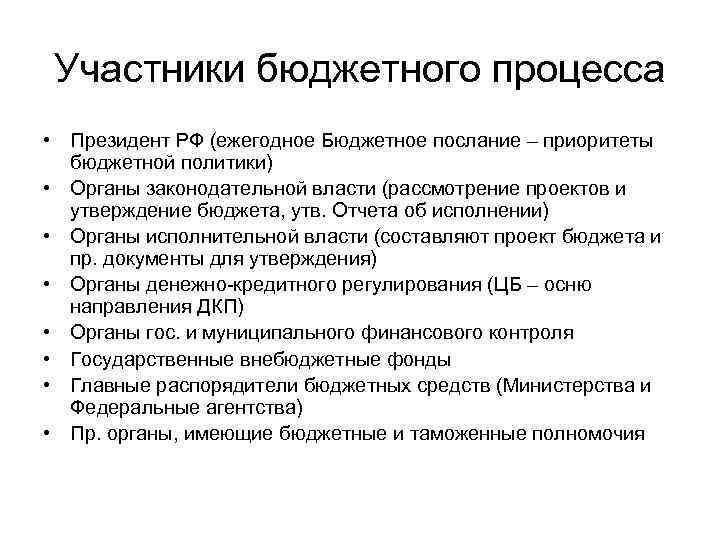 Участники бюджетного процесса

• Президент РФ (ежегодное Бюджетное послание – приоритеты бюджетной политики)
• Органы законодательной власти (рассмотрение проектов и утверждение бюджета, утв. Отчета об исполнении)
• Органы исполнительной власти (составляют проект бюджета и пр. документы для утверждения)
• Органы денежно-кредитного регулирования (ЦБ – осню направления ДКП)
• Органы гос. и муниципального финансового контроля
• Государственные внебюджетные фонды
• Главные распорядители бюджетных средств (Министерства и Федеральные агентства)
• Пр. органы, имеющие бюджетные и таможенные полномочия